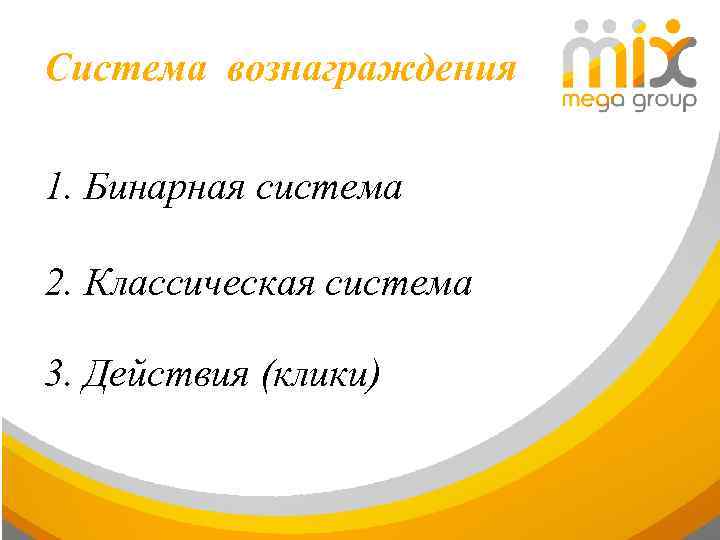 Система вознаграждения

mix
mega group

1. Бинарная система

2. Классическая система

3. Действия (клики)